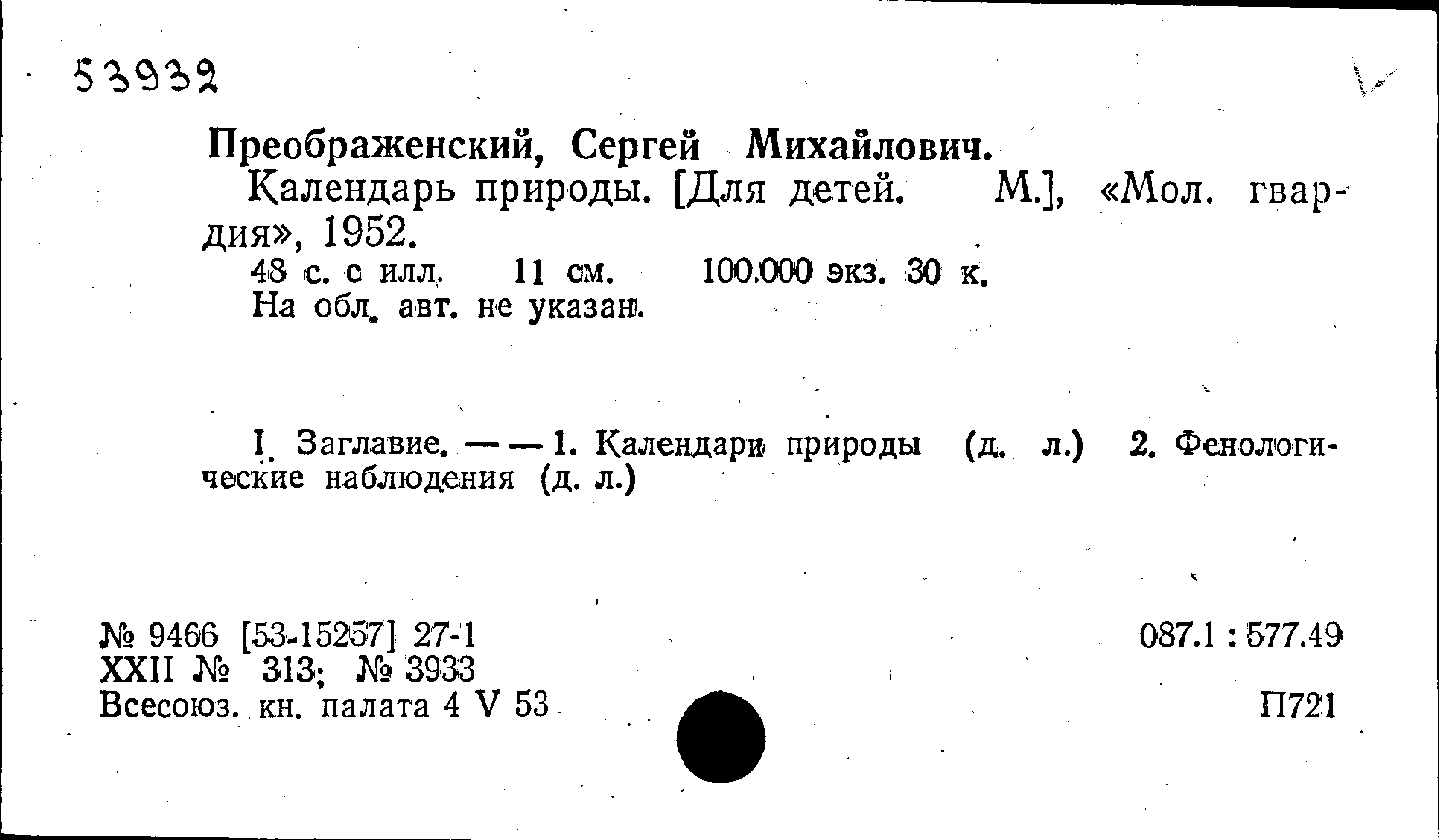 53932

Преображенский, Сергей Михайлович.

Календарь природы. [Для детей. М.], «Мол. гвардия», 1952.

48 с. с илл. 11 см. 100.000 экз. 30 к.
На обл. авт. не указан.

I. Заглавие. — — 1. Календари природы (д. л.) 2. Фенологические наблюдения (д. л.)

№ 9466 [53-15257] 27-1
XXII № 313; № 3933
Всесоюз. кн. палата 4 V 53

087.1 : 577.49

П721